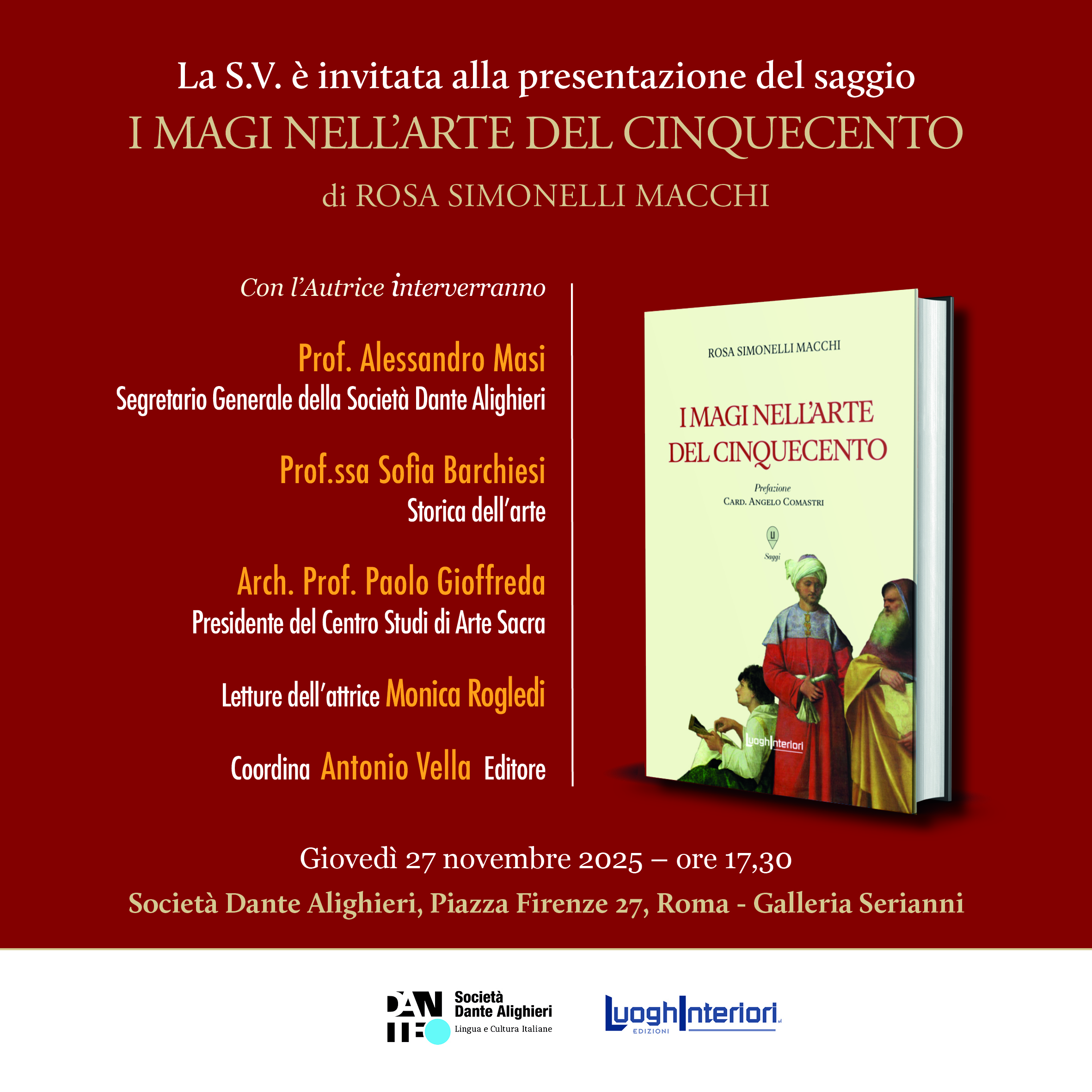 La S.V. è invitata alla presentazione del saggio

I MAGI NELL'ARTE DEL CINQUECENTO

di ROSA SIMONELLI MACCHI

Con l'Autrice interverranno

Prof. Alessandro Masi
Segretario Generale della Società Dante Alighieri

Prof.ssa Sofia Barchiesi
Storica dell'arte

Arch. Prof. Paolo Gioffreda
Presidente del Centro Studi di Arte Sacra

Letture dell'attrice Monica Rogledi

Coordina Antonio Vella Editore

ROSA SIMONELLI MACCHI

I MAGI NELL'ARTE
DEL CINQUECENTO

Prefazione
CARD. ANGELO COMASTRI

Saggi

LuoghInteriori

Giovedì 27 novembre 2025 – ore 17,30

Società Dante Alighieri, Piazza Firenze 27, Roma - Galleria Serianni

DANTE
Società
Dante Alighieri
Lingua e Cultura Italiane

LuoghInteriori
EDIZIONI